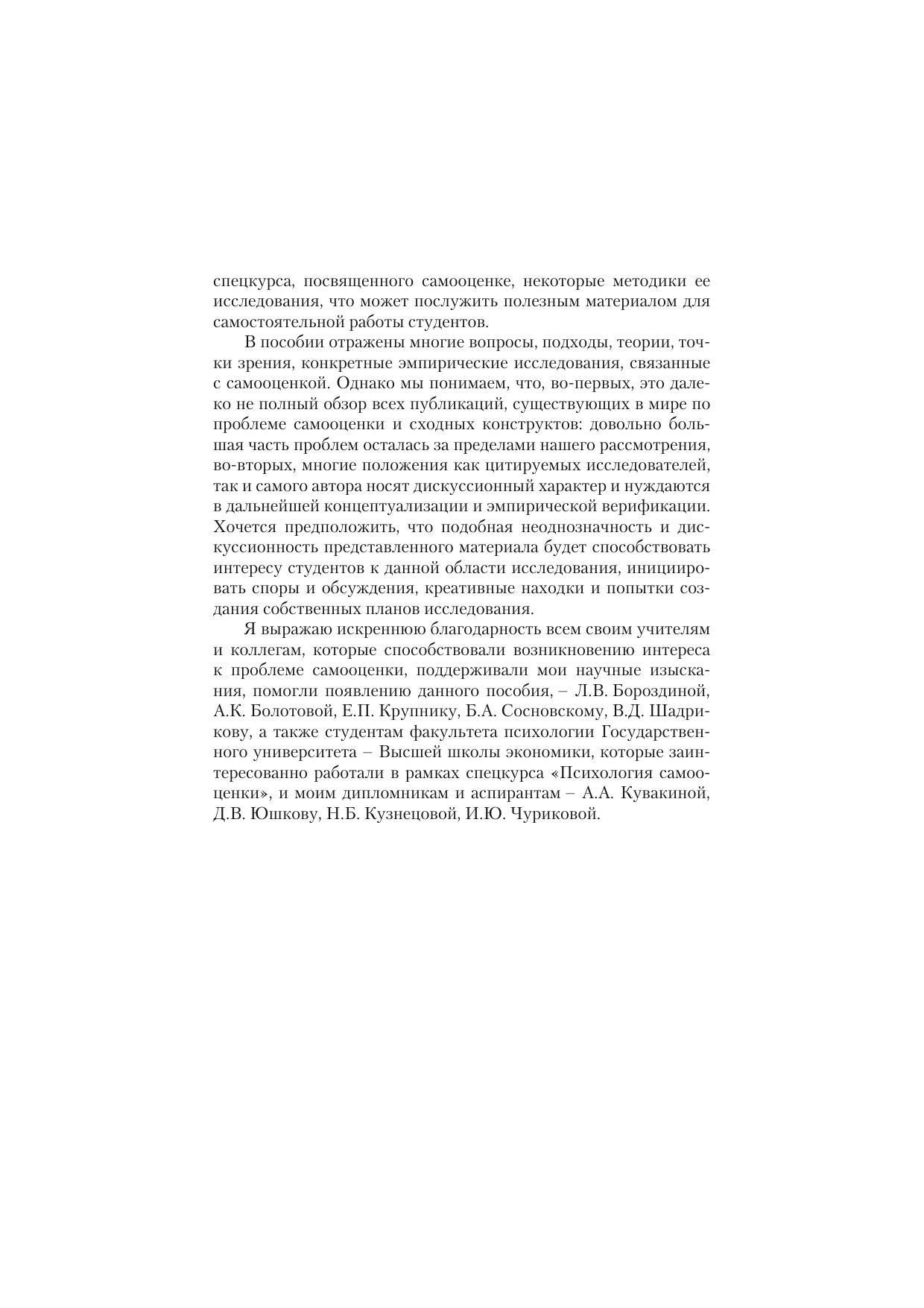 спецкурса, посвященного самооценке, некоторые методики ее исследования, что может послужить полезным материалом для самостоятельной работы студентов.

В пособии отражены многие вопросы, подходы, теории, точки зрения, конкретные эмпирические исследования, связанные с самооценкой. Однако мы понимаем, что, во-первых, это далеко не полный обзор всех публикаций, существующих в мире по проблеме самооценки и сходных конструктов: довольно большая часть проблем осталась за пределами нашего рассмотрения, во-вторых, многие положения как цитируемых исследователей, так и самого автора носят дискуссионный характер и нуждаются в дальнейшей концептуализации и эмпирической верификации. Хочется предположить, что подобная неоднозначность и дискуссионность представленного материала будет способствовать интересу студентов к данной области исследования, инициировать споры и обсуждения, креативные находки и попытки создания собственных планов исследования.

Я выражаю искреннюю благодарность всем своим учителям и коллегам, которые способствовали возникновению интереса к проблеме самооценки, поддерживали мои научные изыскания, помогли появлению данного пособия, – Л.В. Бороздиной, А.К. Болотовой, Е.П. Крупнику, Б.А. Сосновскому, В.Д. Шадрикову, а также студентам факультета психологии Государственного университета – Высшей школы экономики, которые заинтересованно работали в рамках спецкурса «Психология самооценки», и моим дипломникам и аспирантам – А.А. Кувакиной, Д.В. Юшкову, Н.Б. Кузнецовой, И.Ю. Чуриковой.